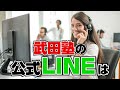 武田塾の
公式LINEは